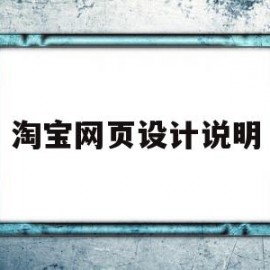 淘宝网页设计说明